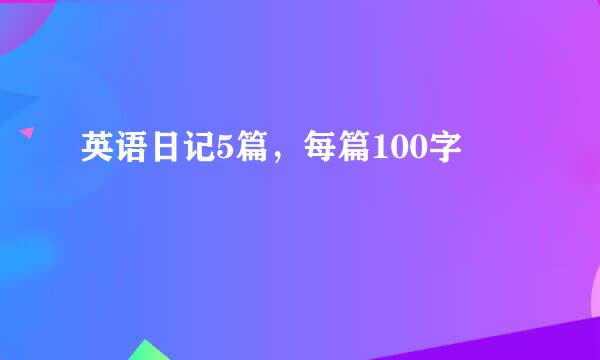 英语日记5篇，每篇100字